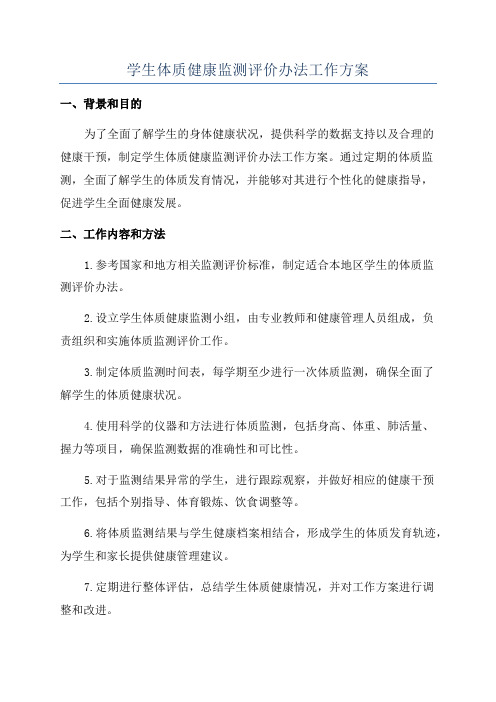 学生体质健康监测评价办法工作方案

一、背景和目的

为了全面了解学生的身体健康状况，提供科学的数据支持以及合理的健康干预，制定学生体质健康监测评价办法工作方案。通过定期的体质监测，全面了解学生的体质发育情况，并能够对其进行个性化的健康指导，促进学生全面健康发展。

二、工作内容和方法

1.参考国家和地方相关监测评价标准，制定适合本地区学生的体质监测评价办法。

2.设立学生体质健康监测小组，由专业教师和健康管理人员组成，负责组织和实施体质监测评价工作。

3.制定体质监测时间表，每学期至少进行一次体质监测，确保全面了解学生的体质健康状况。

4.使用科学的仪器和方法进行体质监测，包括身高、体重、肺活量、握力等项目，确保监测数据的准确性和可比性。

5.对于监测结果异常的学生，进行跟踪观察，并做好相应的健康干预工作，包括个别指导、体育锻炼、饮食调整等。

6.将体质监测结果与学生健康档案相结合，形成学生的体质发育轨迹，为学生和家长提供健康管理建议。

7.定期进行整体评估，总结学生体质健康情况，并对工作方案进行调整和改进。